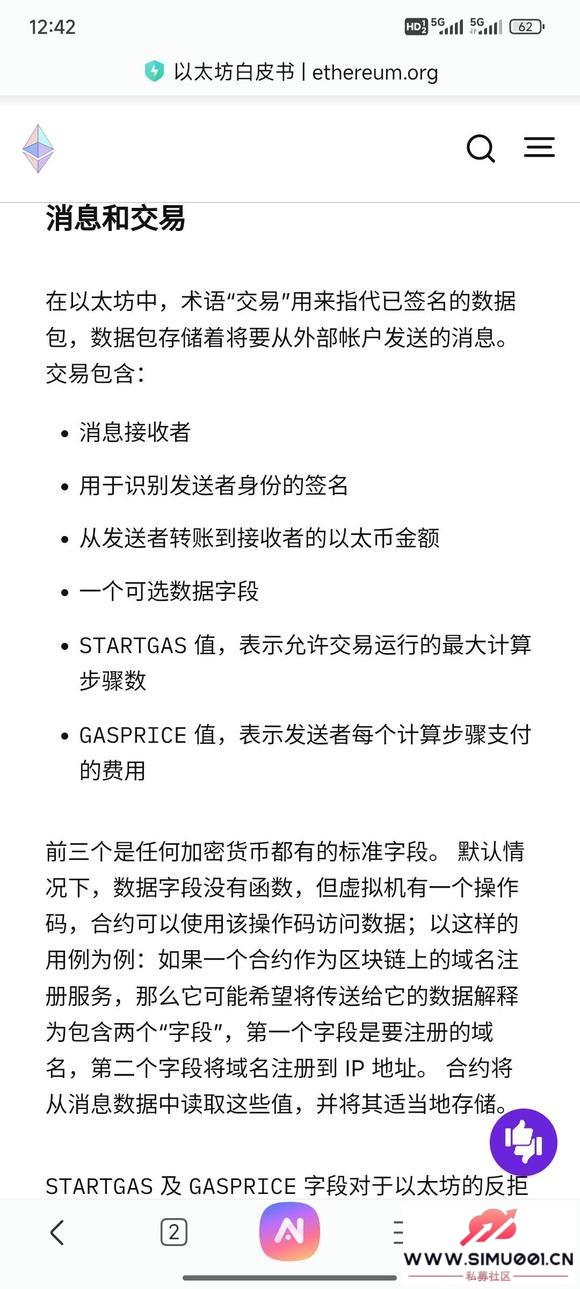 12:42 HD 5G 5G 62

以太坊白皮书 | ethereum.org

消息和交易

在以太坊中，术语“交易”用来指代已签名的数据包，数据包存储着将要从外部帐户发送的消息。交易包含：

- 消息接收者
- 用于识别发送者身份的签名
- 从发送者转账到接收者的以太币金额
- 一个可选数据字段
- STARTGAS 值，表示允许交易运行的最大计算步骤数
- GASPRICE 值，表示发送者每个计算步骤支付的费用

前三个是任何加密货币都有的标准字段。 默认情况下，数据字段没有函数，但虚拟机有一个操作码，合约可以使用该操作码访问数据；以这样的用例为例：如果一个合约作为区块链上的域名注册服务，那么它可能希望将传送给它的数据解释为包含两个“字段”，第一个字段是要注册的域名，第二个字段将域名注册到 IP 地址。 合约将从消息数据中读取这些值，并将其适当地存储。

STARTGAS 及 GASPRICE 字段对于以太坊的反拒

2

WWW.SIMU001.CN
私募社区